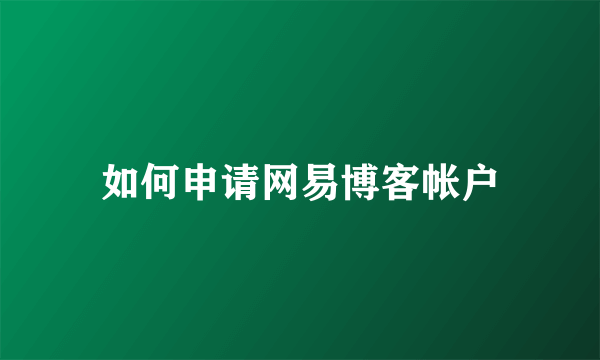 如何申请网易博客帐户